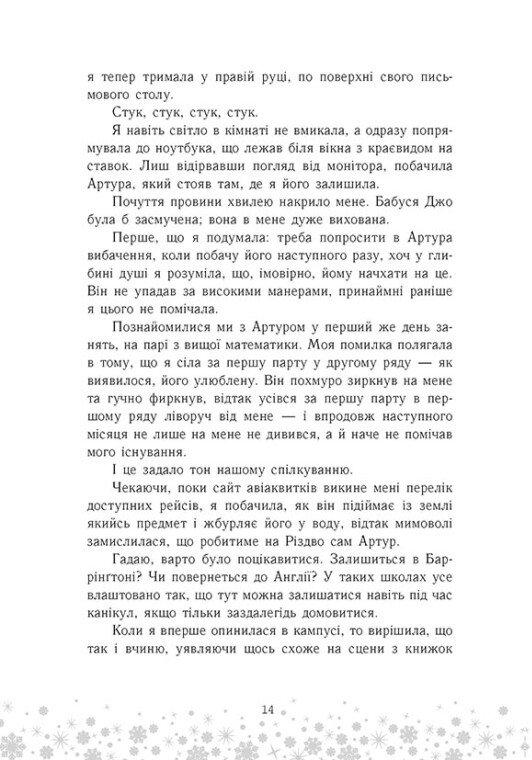 я тепер тримала у правій руці, по поверхні свого письмового столу.

Стук, стук, стук, стук.

Я навіть світло в кімнаті не вмикала, а одразу попрямувала до ноутбука, що лежав біля вікна з краєвидом на ставок. Лиш відірвавши погляд від монітора, побачила Артура, який стояв там, де я його залишила.

Почуття провини хвилею накрило мене. Бабуся Джо була б засмучена; вона в мене дуже вихована.

Перше, що я подумала: треба попросити в Артура вибачення, коли побачу його наступного разу, хоч у глибині душі я розуміла, що, імовірно, йому начхати на це. Він не упадав за високими манерами, принаймні раніше я цього не помічала.

Познайомилися ми з Артуром у перший же день занять, на парі з вищої математики. Моя помилка полягала в тому, що я сіла за першу парту у другому ряду — як виявилося, його улюблену. Він похмуро зиркнув на мене та гучно фиркнув, відтак усівся за першу парту в першому ряду ліворуч від мене — і впродовж наступного місяця не лише на мене не дивився, а й наче не помічав мого існування.

І це задало тон нашому спілкуванню.

Чекаючи, поки сайт авіаквитків викине мені перелік доступних рейсів, я побачила, як він підіймає із землі якийсь предмет і жбурляє його у воду, відтак мимоволі замислилася, що робитиме на Різдво сам Артур.

Гадаю, варто було поцікавитися. Залишиться в Баррінгтоні? Чи повернеться до Англії? У таких школах усе влаштовано так, що тут можна залишатися навіть під час канікул, якщо тільки заздалегідь домовитися.

Коли я вперше опинилася в кампусі, то вирішила, що так і вчиню, уявляючи щось схоже на сцени з книжок

14